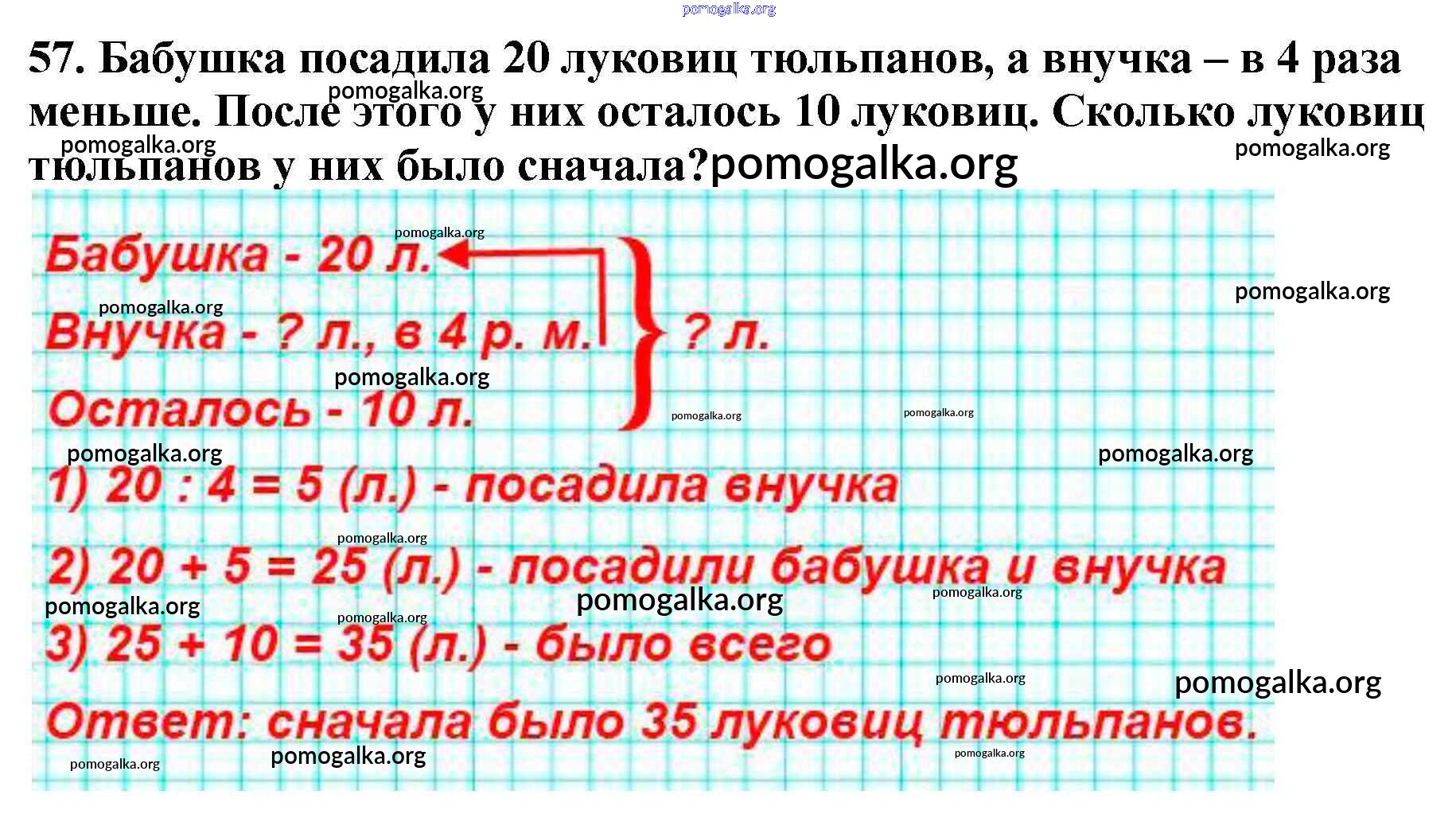 57. Бабушка посадила 20 луковиц тюльпанов, а внучка – в 4 раза меньше. После этого у них осталось 10 луковиц. Сколько луковиц тюльпанов у них было сначала?

Бабушка - 20 л.
Внучка - ? л., в 4 р. м.
Осталось - 10 л.
? л.

1) 20 : 4 = 5 (л.) - посадила внучка

2) 20 + 5 = 25 (л.) - посадили бабушка и внучка

3) 25 + 10 = 35 (л.) - было всего

Ответ: сначала было 35 луковиц тюльпанов.

pomogalka.org